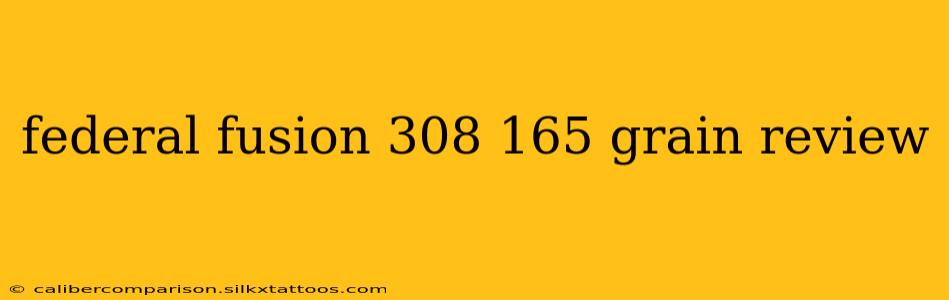 federal fusion 308 165 grain review

© calibercomparison.silkxtattoos.com